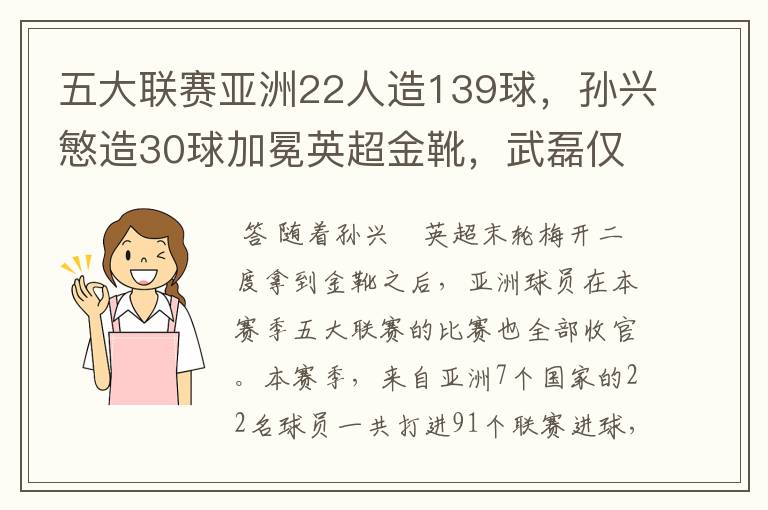 五大联赛亚洲22人造139球，孙兴慜造30球加冕英超金靴，武磊仅

答 随着孙兴　英超末轮梅开二度拿到金靴之后，亚洲球员在本赛季五大联赛的比赛也全部收官。本赛季，来自亚洲7个国家的22名球员一共打进91个联赛进球，